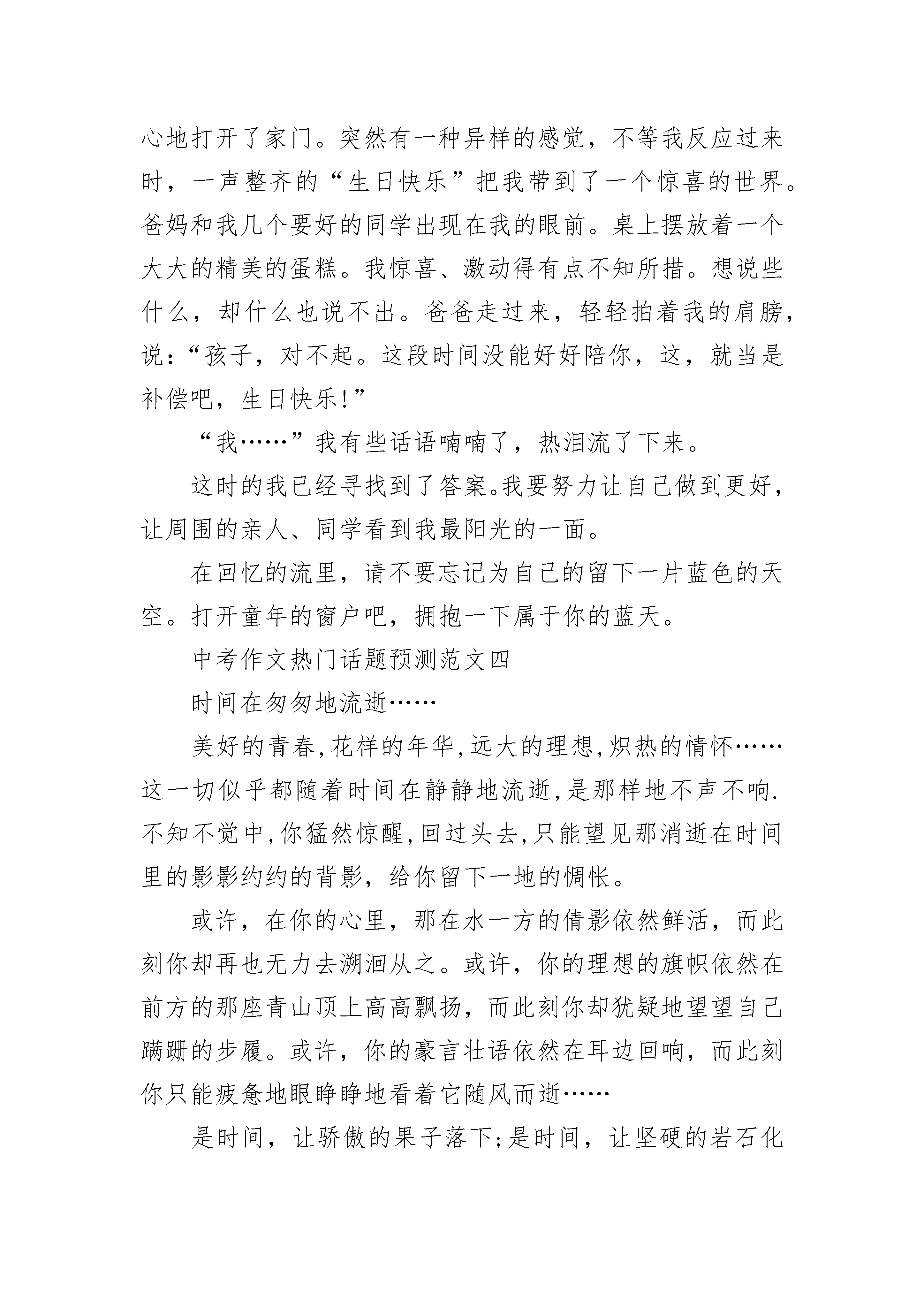 心地打开了家门。突然有一种异样的感觉，不等我反应过来时，一声整齐的“生日快乐”把我带到了一个惊喜的世界。爸妈和我几个要好的同学出现在我的眼前。桌上摆放着一个大大的精美的蛋糕。我惊喜、激动得有点不知所措。想说些什么，却什么也说不出。爸爸走过来，轻轻拍着我的肩膀，说：“孩子，对不起。这段时间没能好好陪你，这，就当是补偿吧，生日快乐!”

“我……”我有些话语喃喃了，热泪流了下来。

这时的我已经寻找到了答案。我要努力让自己做到更好，让周围的亲人、同学看到我最阳光的一面。

在回忆的流里，请不要忘记为自己的留下一片蓝色的天空。打开童年的窗户吧，拥抱一下属于你的蓝天。

中考作文热门话题预测范文四

时间在匆匆地流逝……

美好的青春,花样的年华,远大的理想,炽热的情怀……这一切似乎都随着时间在静静地流逝,是那样地不声不响.不知不觉中,你猛然惊醒,回过头去,只能望见那消逝在时间里的影影约约的背影，给你留下一地的惆怅。

或许，在你的心里，那在水一方的倩影依然鲜活，而此刻你却再也无力去溯洄从之。或许，你的理想的旗帜依然在前方的那座青山顶上高高飘扬，而此刻你却犹疑地望望自己蹒跚的步履。或许，你的豪言壮语依然在耳边回响，而此刻你只能疲惫地眼睁睁地看着它随风而逝……

是时间，让骄傲的果子落下;是时间，让坚硬的岩石化